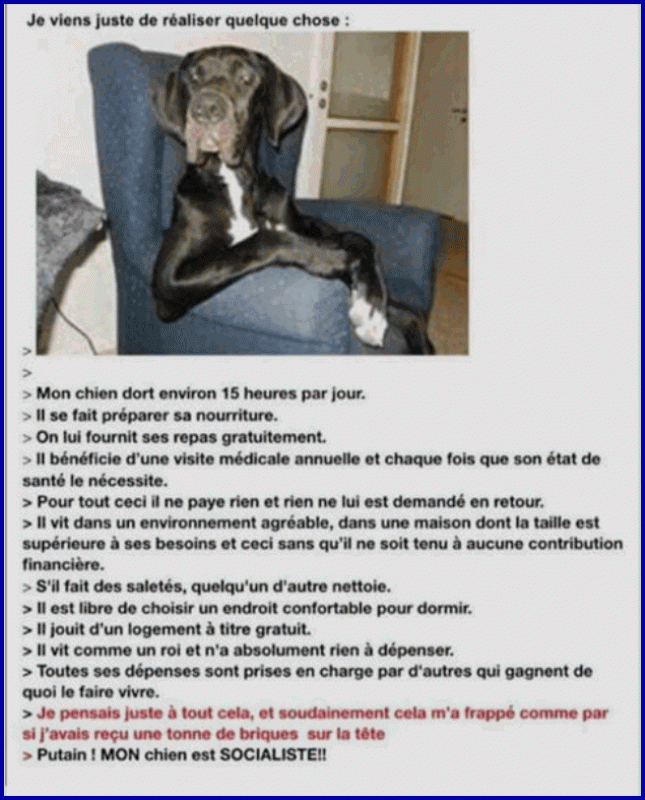 Je viens juste de réaliser quelque chose :

>
>
> Mon chien dort environ 15 heures par jour.
> Il se fait préparer sa nourriture.
> On lui fournit ses repas gratuitement.
> Il bénéficie d'une visite médicale annuelle et chaque fois que son état de santé le nécessite.
> Pour tout ceci il ne paye rien et rien ne lui est demandé en retour.
> Il vit dans un environnement agréable, dans une maison dont la taille est supérieure à ses besoins et ceci sans qu'il ne soit tenu à aucune contribution financière.
> S'il fait des saletés, quelqu'un d'autre nettoie.
> Il est libre de choisir un endroit confortable pour dormir.
> Il jouit d'un logement à titre gratuit.
> Il vit comme un roi et n'a absolument rien à dépenser.
> Toutes ses dépenses sont prises en charge par d'autres qui gagnent de quoi le faire vivre.
> Je pensais juste à tout cela, et soudainement cela m'a frappé comme par si j'avais reçu une tonne de briques sur la tête
> Putain ! MON chien est SOCIALISTE!!